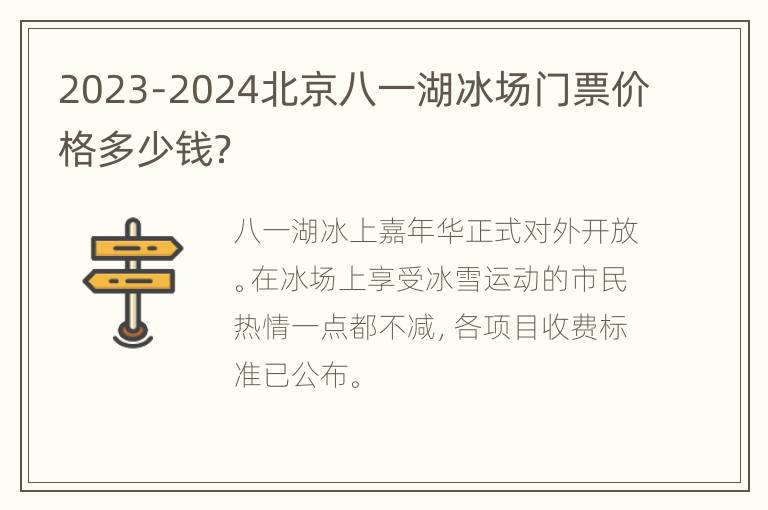 2023-2024北京八一湖冰场门票价格多少钱?

八一湖冰上嘉年华正式对外开放。在冰场上享受冰雪运动的市民热情一点都不减, 各项目收费标准已公布。